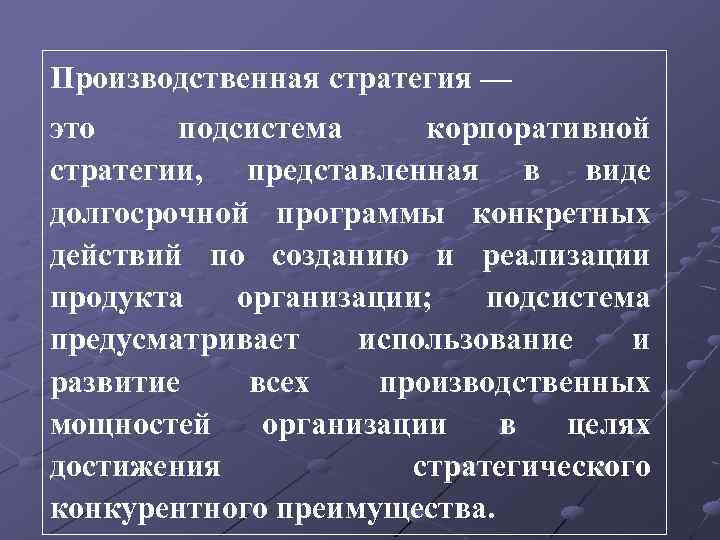 Производственная стратегия —

это подсистема корпоративной стратегии, представленная в виде долгосрочной программы конкретных действий по созданию и реализации продукта организации; подсистема предусматривает использование и развитие всех производственных мощностей организации в целях достижения стратегического конкурентного преимущества.